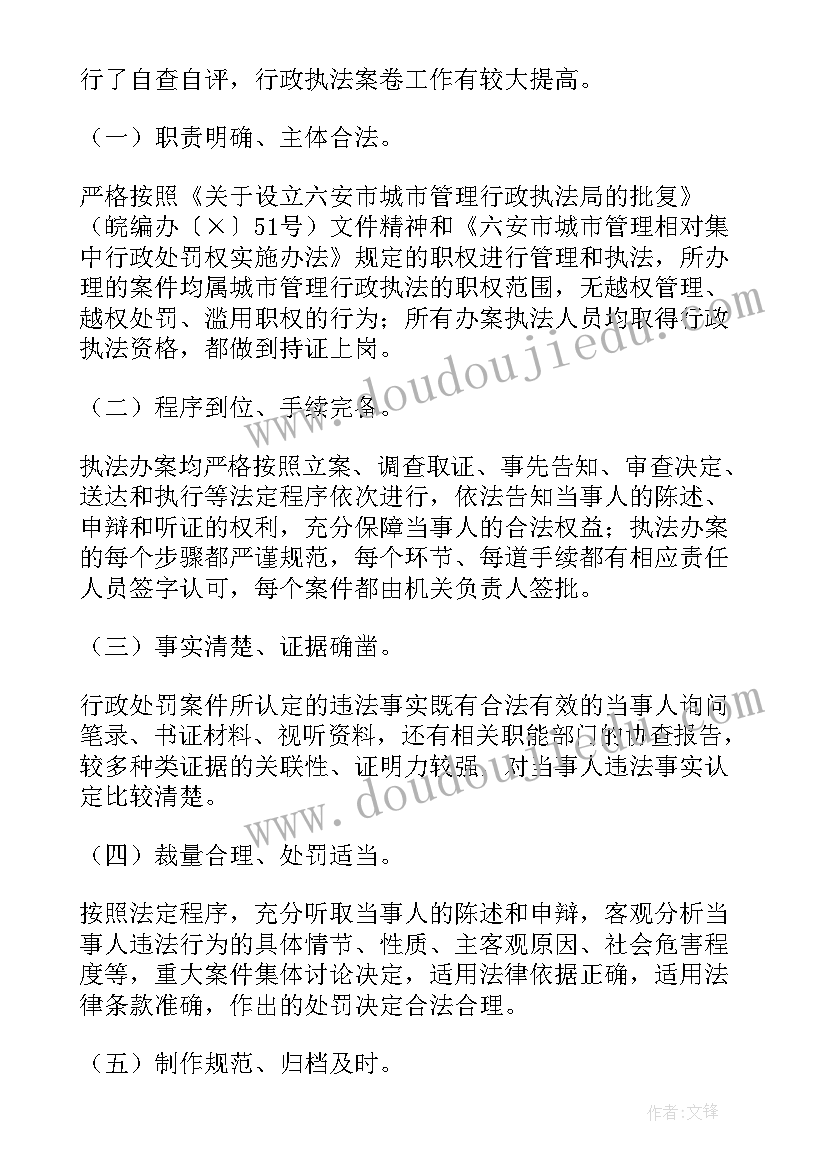 行了自查自评，行政执法案卷工作有较大提高。

（一）职责明确、主体合法。

严格按照《关于设立六安市城市管理行政执法局的批复》（皖编办〔×〕51号）文件精神和《六安市城市管理相对集中行政处罚权实施办法》规定的职权进行管理和执法，所办理的案件均属城市管理行政执法的职权范围，无越权管理、越权处罚、滥用职权的行为；所有办案执法人员均取得行政执法资格，都做到持证上岗。

（二）程序到位、手续完备。

执法办案均严格按照立案、调查取证、事先告知、审查决定、送达和执行等法定程序依次进行，依法告知当事人的陈述、申辩和听证的权利，充分保障当事人的合法权益；执法办案的每个步骤都严谨规范，每个环节、每道手续都有相应责任人员签字认可，每个案件都由机关负责人签批。

（三）事实清楚、证据确凿。

行政处罚案件所认定的违法事实既有合法有效的当事人询问笔录、书证材料、视听资料，还有相关职能部门的协查报告，较多种类证据的关联性、证明力较强，对当事人违法事实认定比较清楚。

（四）裁量合理、处罚适当。

按照法定程序，充分听取当事人的陈述和申辩，客观分析当事人违法行为的具体情节、性质、主客观原因、社会危害程度等，重大案件集体讨论决定，适用法律依据正确，适用法律条款准确，作出的处罚决定合法合理。

（五）制作规范、归档及时。

www.doudoujiedu.com

www.doudoujiedu.com

作者:文锋